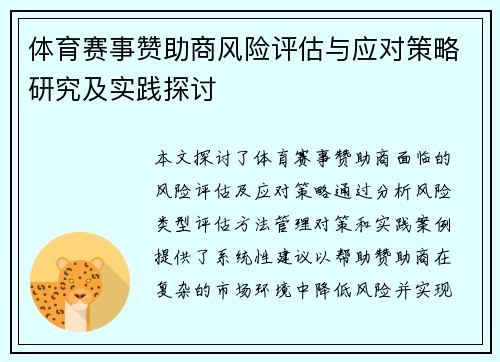 体育赛事赞助商风险评估与应对策略研究及实践探讨

本文探讨了体育赛事赞助商面临的风险评估及应对策略通过分析风险类型评估方法管理对策和实践案例提供了系统性建议以帮助赞助商在复杂的市场环境中降低风险并实现